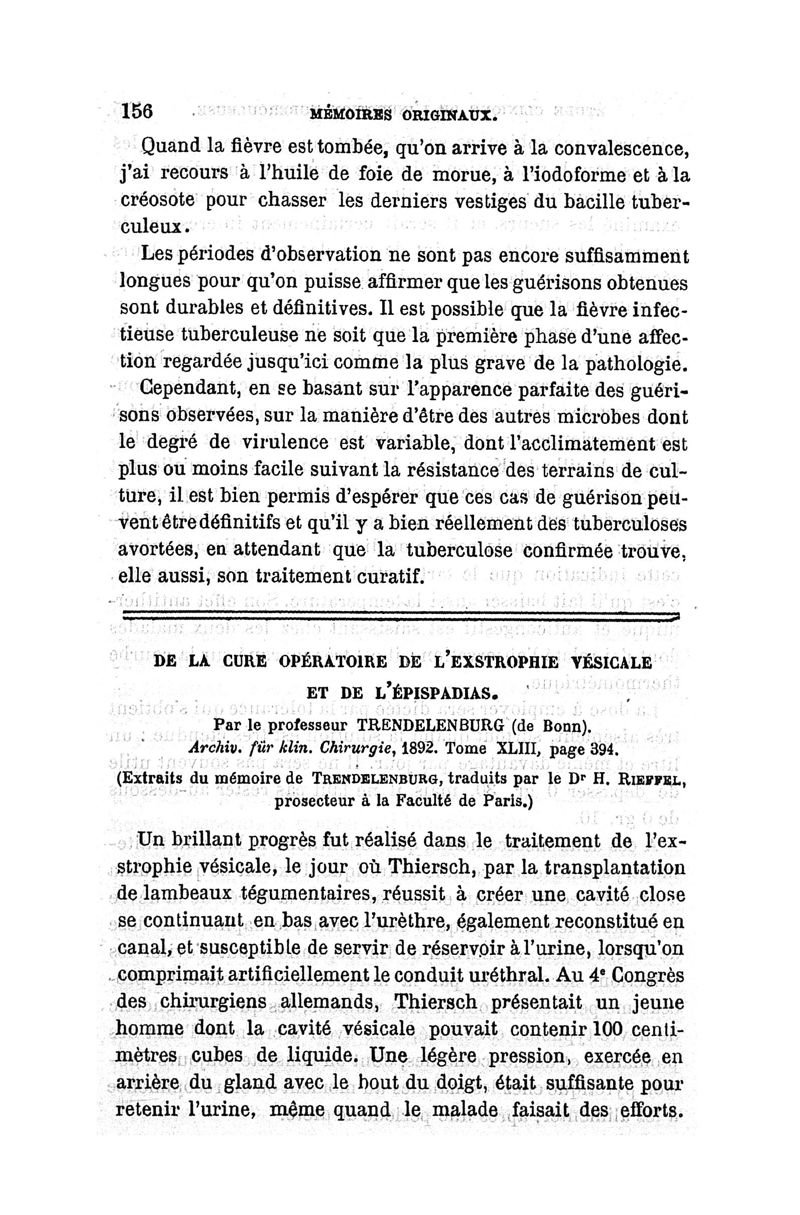 156 MÉMOIRES ORIGINAUX.

Quand la fièvre est tombée, qu'on arrive à la convalescence, j'ai recours à l'huile de foie de morue, à l'iodoforme et à la créosote pour chasser les derniers vestiges du bacille tuberculeux.

Les périodes d'observation ne sont pas encore suffisamment longues pour qu'on puisse affirmer que les guérisons obtenues sont durables et définitives. Il est possible que la fièvre infectieuse tuberculeuse ne soit que la première phase d'une affection regardée jusqu'ici comme la plus grave de la pathologie.

Cependant, en se basant sur l'apparence parfaite des guérisons observées, sur la manière d'être des autres microbes dont le degré de virulence est variable, dont l'acclimatement est plus ou moins facile suivant la résistance des terrains de culture, il est bien permis d'espérer que ces cas de guérison peuvent être définitifs et qu'il y a bien réellement des tuberculoses avortées, en attendant que la tuberculose confirmée trouve, elle aussi, son traitement curatif.

DE LA CURE OPÉRATOIRE DE L'EXSTROPHIE VÉSICALE ET DE L'ÉPISPADIAS.

Par le professeur TRENDELENBURG (de Bonn).
Archiv. für klin. Chirurgie, 1892. Tome XLIII, page 394.
(Extraits du mémoire de TRENDELENBURG, traduits par le Dr H. RIEFFEL, prosecteur à la Faculté de Paris.)

Un brillant progrès fut réalisé dans le traitement de l'exstrophie vésicale, le jour où Thiersch, par la transplantation de lambeaux tégumentaires, réussit à créer une cavité close se continuant en bas avec l'urèthre, également reconstitué en canal, et susceptible de servir de réservoir à l'urine, lorsqu'on comprimait artificiellement le conduit uréthral. Au 4e Congrès des chirurgiens allemands, Thiersch présentait un jeune homme dont la cavité vésicale pouvait contenir 100 centimètres cubes de liquide. Une légère pression, exercée en arrière du gland avec le bout du doigt, était suffisante pour retenir l'urine, même quand le malade faisait des efforts.